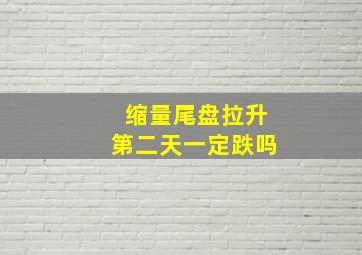 缩量尾盘拉升
第二天一定跌吗